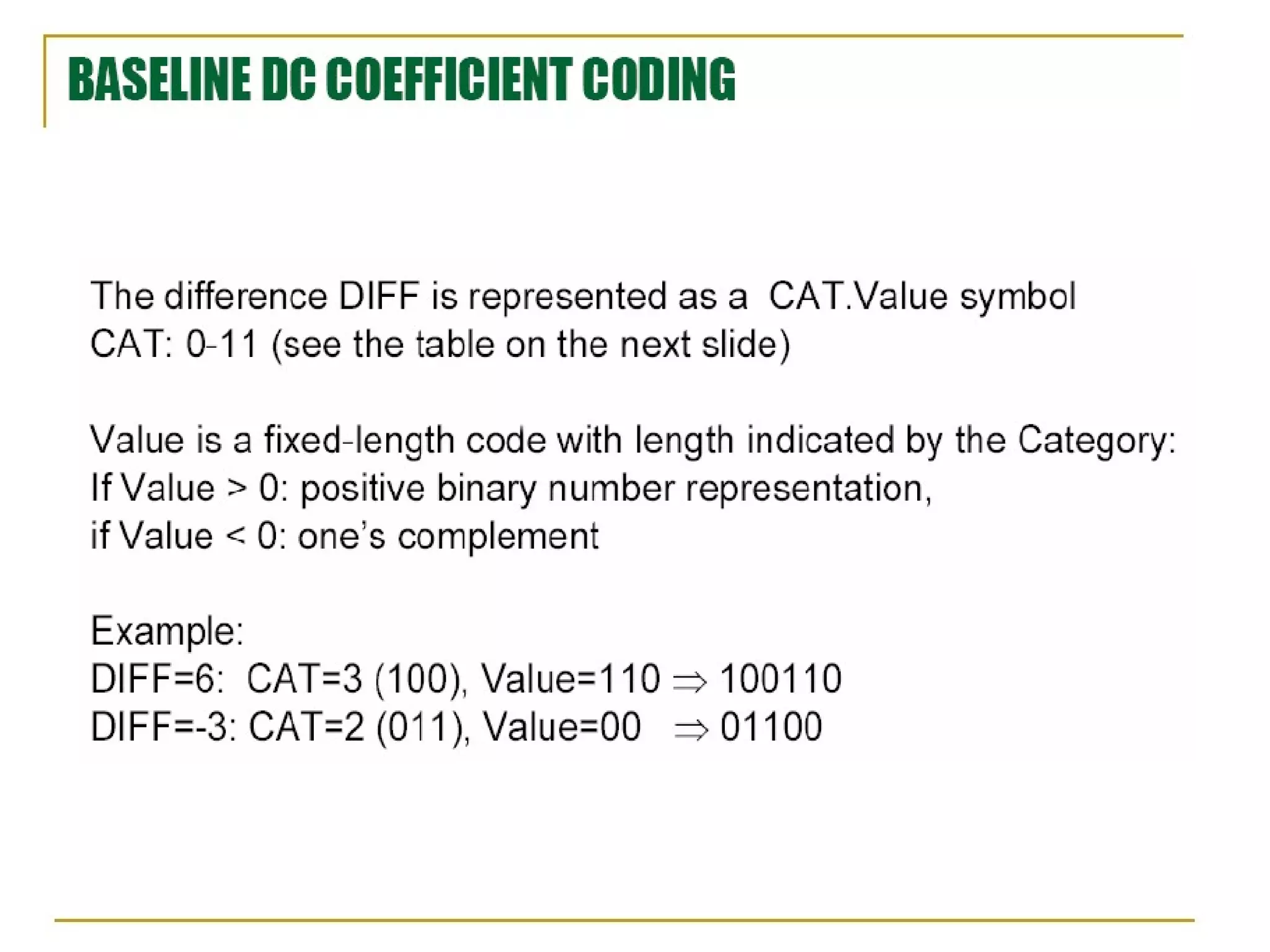 BASELINE DC COEFFICIENT CODING

The difference DIFF is represented as a CAT.Value symbol
CAT: 0-11 (see the table on the next slide)

Value is a fixed-length code with length indicated by the Category:
If Value > 0: positive binary number representation,
if Value < 0: one's complement

Example:
DIFF=6: CAT=3 (100), Value=110 $\Rightarrow$ 100110
DIFF=-3: CAT=2 (011), Value=00 $\Rightarrow$ 01100